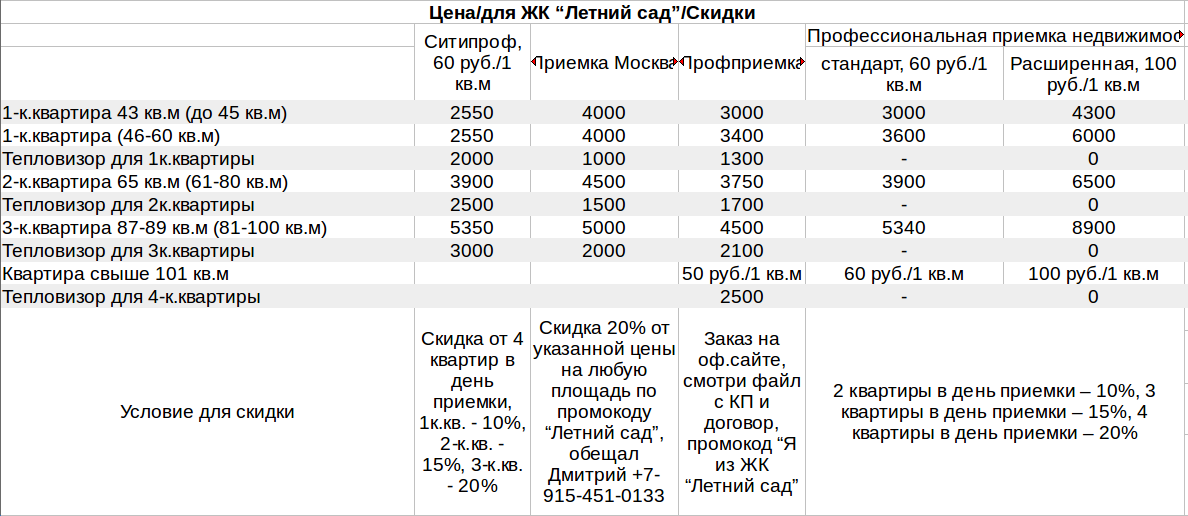 Цена/для ЖК “Летний сад”/Скидки

| | Ситипроф, 60 руб./1 кв.м | Приемка Москва | Профприемка | Профессиональная приемка недвижимос стандарт, 60 руб./1 кв.м | Расширенная, 100 руб./1 кв.м |
|---|---|---|---|---|---|
| 1-к.квартира 43 кв.м (до 45 кв.м) | 2550 | 4000 | 3000 | 3000 | 4300 |
| 1-к.квартира (46-60 кв.м) | 2550 | 4000 | 3400 | 3600 | 6000 |
| Тепловизор для 1к.квартиры | 2000 | 1000 | 1300 | - | 0 |
| 2-к.квартира 65 кв.м (61-80 кв.м) | 3900 | 4500 | 3750 | 3900 | 6500 |
| Тепловизор для 2к.квартиры | 2500 | 1500 | 1700 | - | 0 |
| 3-к.квартира 87-89 кв.м (81-100 кв.м) | 5350 | 5000 | 4500 | 5340 | 8900 |
| Тепловизор для 3к.квартиры | 3000 | 2000 | 2100 | - | 0 |
| Квартира свыше 101 кв.м | | | 50 руб./1 кв.м | 60 руб./1 кв.м | 100 руб./1 кв.м |
| Тепловизор для 4-к.квартиры | | | 2500 | - | 0 |
| Условие для скидки | Скидка от 4 квартир в день приемки, 1к.кв. - 10%, 2-к.кв. - 15%, 3-к.кв. - 20% | Скидка 20% от указанной цены на любую площадь по промокоду “Летний сад”, обещал Дмитрий +7-915-451-0133 | Заказ на оф.сайте, смотри файл с КП и договор, промокод “Я из ЖК “Летний сад” | 2 квартиры в день приемки – 10%, 3 квартиры в день приемки – 15%, 4 квартиры в день приемки – 20% | |